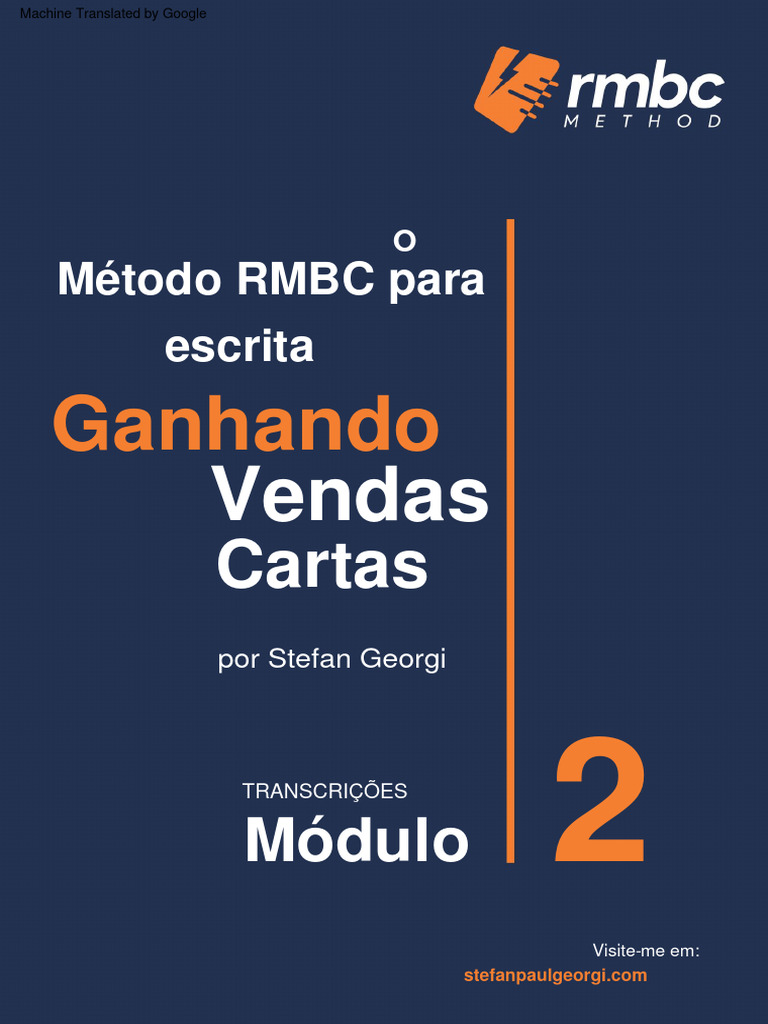 Machine Translated by Google

rmbc
METHOD

O
Método RMBC para
escrita

Ganhando
Vendas
Cartas

por Stefan Georgi

TRANSCRIÇÕES
Módulo

2

Visite-me em:
stefanpaulgeorgi.com